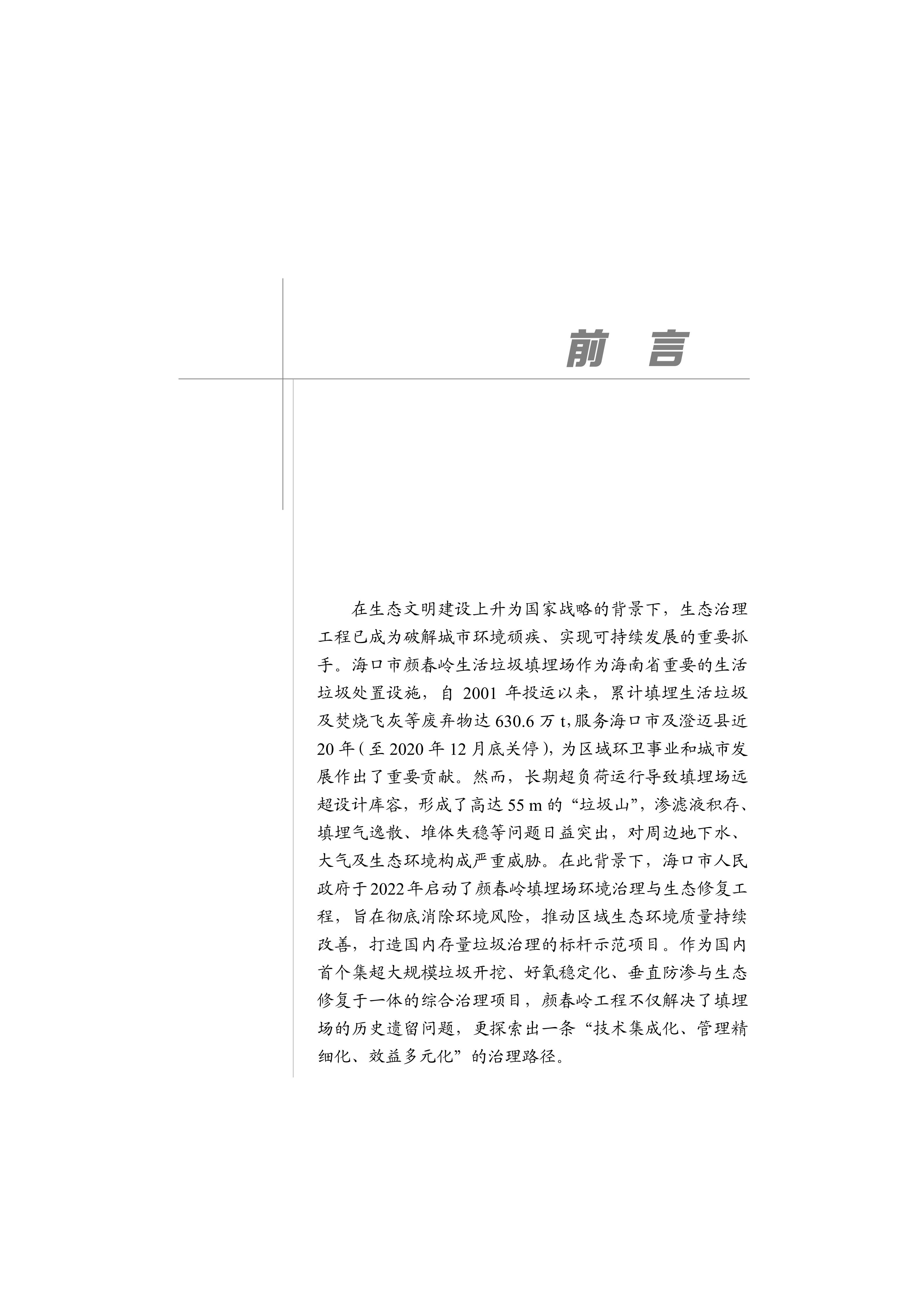 前　言

在生态文明建设上升为国家战略的背景下，生态治理工程已成为破解城市环境顽疾、实现可持续发展的重要抓手。海口市颜春岭生活垃圾填埋场作为海南省重要的生活垃圾处置设施，自 2001 年投运以来，累计填埋生活垃圾及焚烧飞灰等废弃物达 630.6 万 t，服务海口市及澄迈县近 20 年（至 2020 年 12 月底关停），为区域环卫事业和城市发展作出了重要贡献。然而，长期超负荷运行导致填埋场远超设计库容，形成了高达 55 m 的“垃圾山”，渗滤液积存、填埋气逸散、堆体失稳等问题日益突出，对周边地下水、大气及生态环境构成严重威胁。在此背景下，海口市人民政府于2022年启动了颜春岭填埋场环境治理与生态修复工程，旨在彻底消除环境风险，推动区域生态环境质量持续改善，打造国内存量垃圾治理的标杆示范项目。作为国内首个集超大规模垃圾开挖、好氧稳定化、垂直防渗与生态修复于一体的综合治理项目，颜春岭工程不仅解决了填埋场的历史遗留问题，更探索出一条“技术集成化、管理精细化、效益多元化”的治理路径。